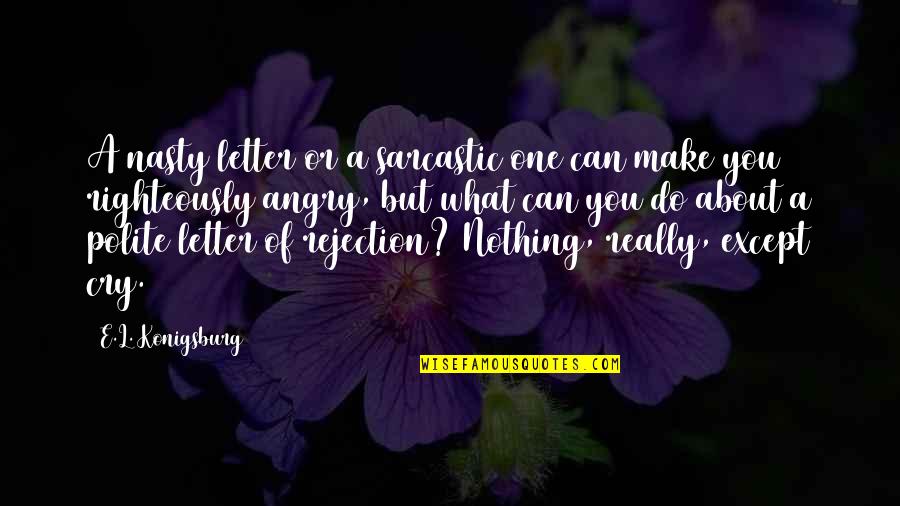 A nasty letter or a sarcastic one can make you righteously angry, but what can you do about a polite letter of rejection? Nothing, really, except cry.

E.L. Konigsburg

WISEFAMOUSQUOTES.COM